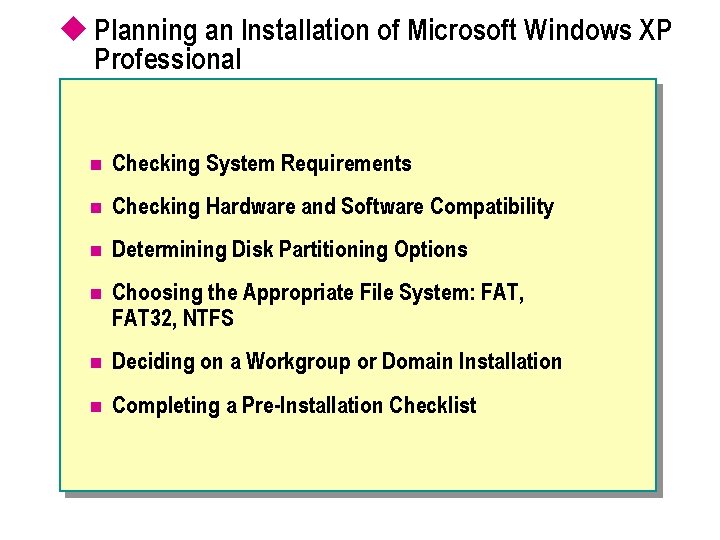 Planning an Installation of Microsoft Windows XP Professional

- Checking System Requirements
- Checking Hardware and Software Compatibility
- Determining Disk Partitioning Options
- Choosing the Appropriate File System: FAT, FAT32, NTFS
- Deciding on a Workgroup or Domain Installation
- Completing a Pre-Installation Checklist